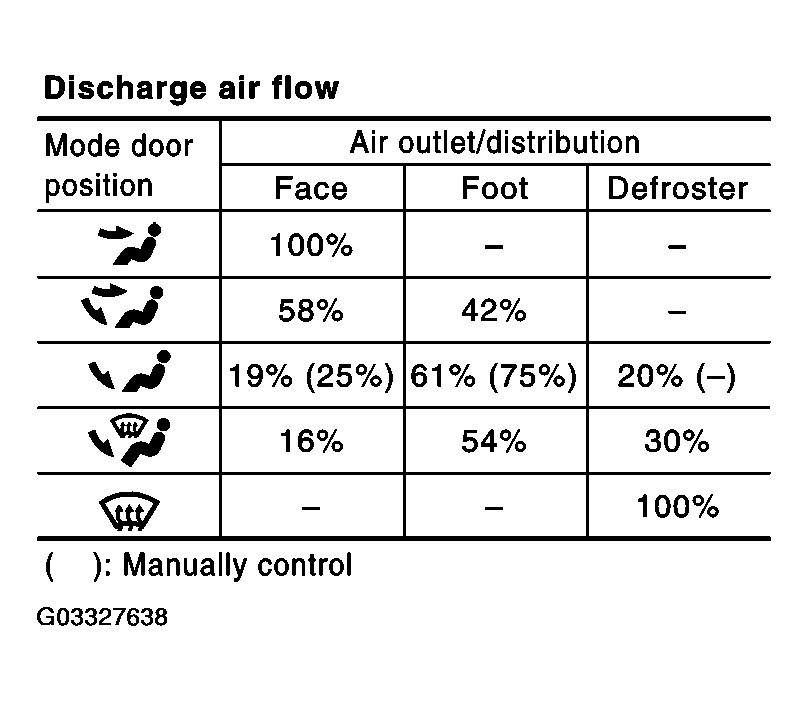 Discharge air flow

| Mode door position | Air outlet/distribution | | |
|---|---|---|---|
| | Face | Foot | Defroster |
| | 100% | – | – |
| | 58% | 42% | – |
| | 19% (25%) | 61% (75%) | 20% (–) |
| | 16% | 54% | 30% |
| | – | – | 100% |

(   ): Manually control

G03327638